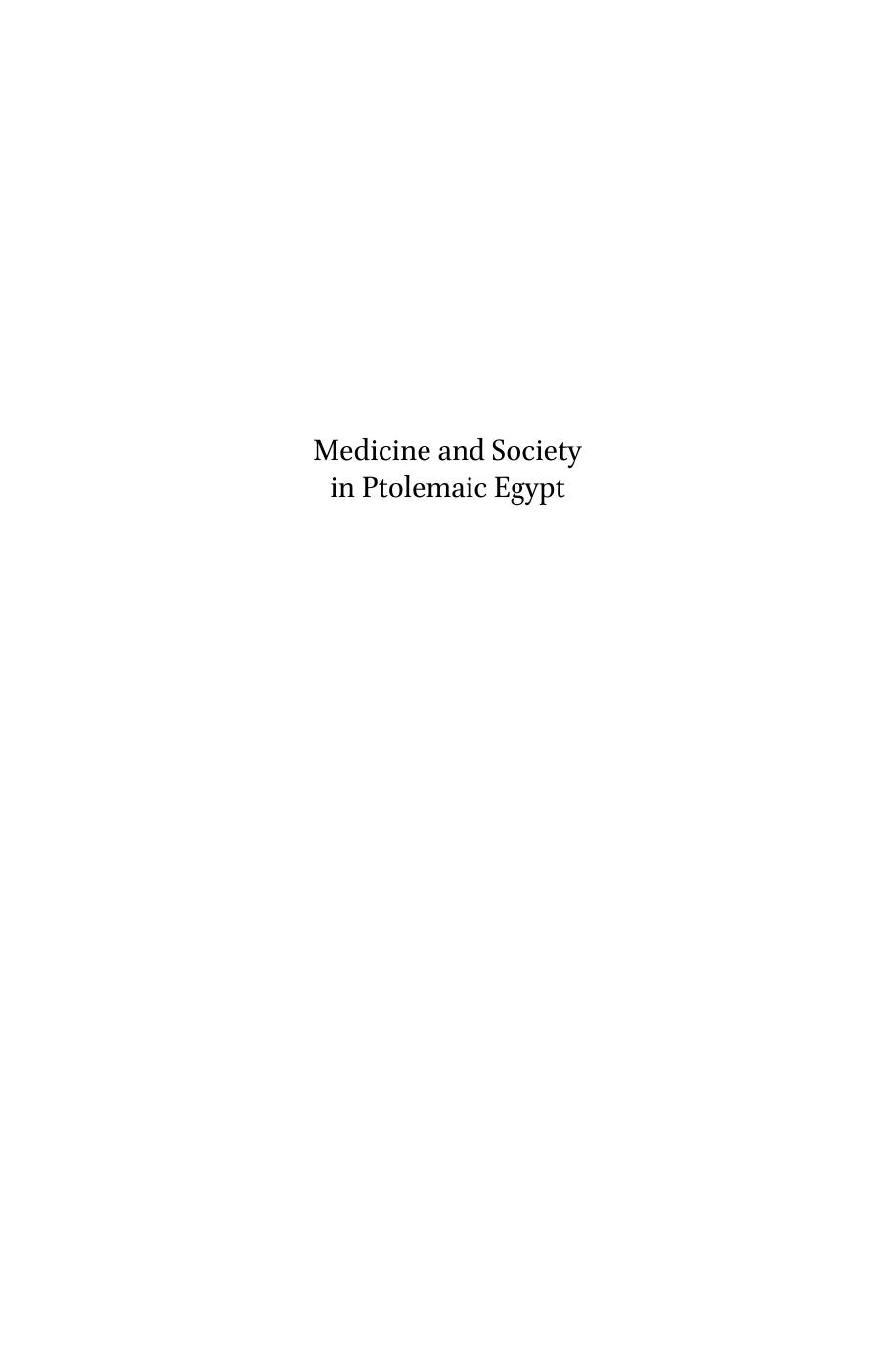 Medicine and Society in Ptolemaic Egypt